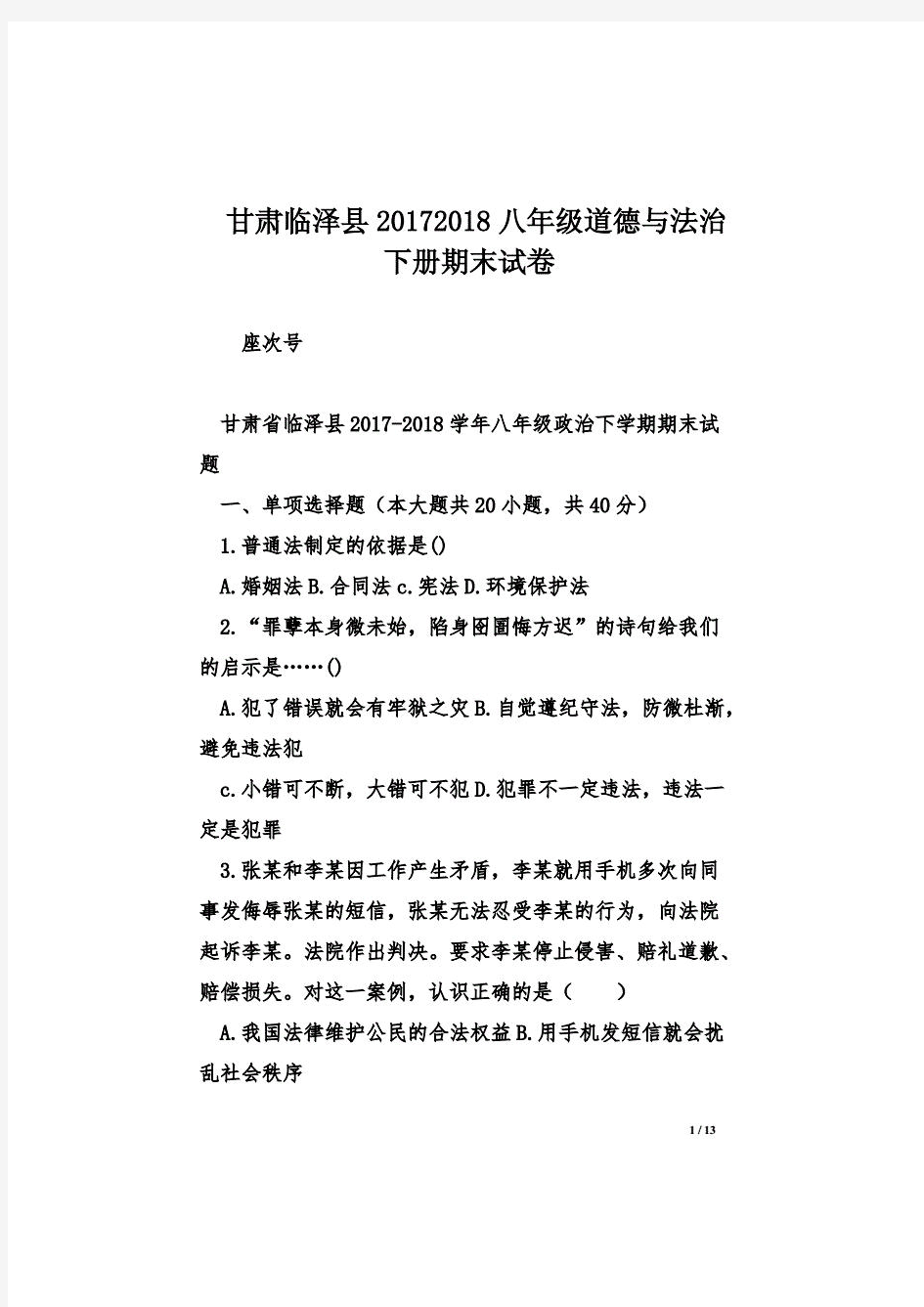 甘肃临泽县20172018八年级道德与法治下册期末试卷

座次号

甘肃省临泽县2017-2018学年八年级政治下学期期末试题

一、单项选择题（本大题共20小题，共40分）

1.普通法制定的依据是()

A.婚姻法B.合同法c.宪法D.环境保护法

2.“罪孽本身微未始，陷身囹圄悔方迟”的诗句给我们的启示是……()

A.犯了错误就会有牢狱之灾B.自觉遵纪守法，防微杜渐，避免违法犯

c.小错可不断，大错可不犯D.犯罪不一定违法，违法一定是犯罪

3.张某和李某因工作产生矛盾，李某就用手机多次向同事发侮辱张某的短信，张某无法忍受李某的行为，向法院起诉李某。法院作出判决。要求李某停止侵害、赔礼道歉、赔偿损失。对这一案例，认识正确的是（　　）

A.我国法律维护公民的合法权益B.用手机发短信就会扰乱社会秩序

1 / 13